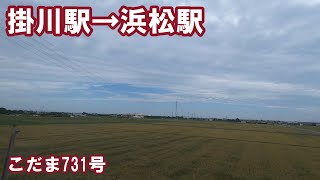 掛川駅→浜松駅

こだま731号